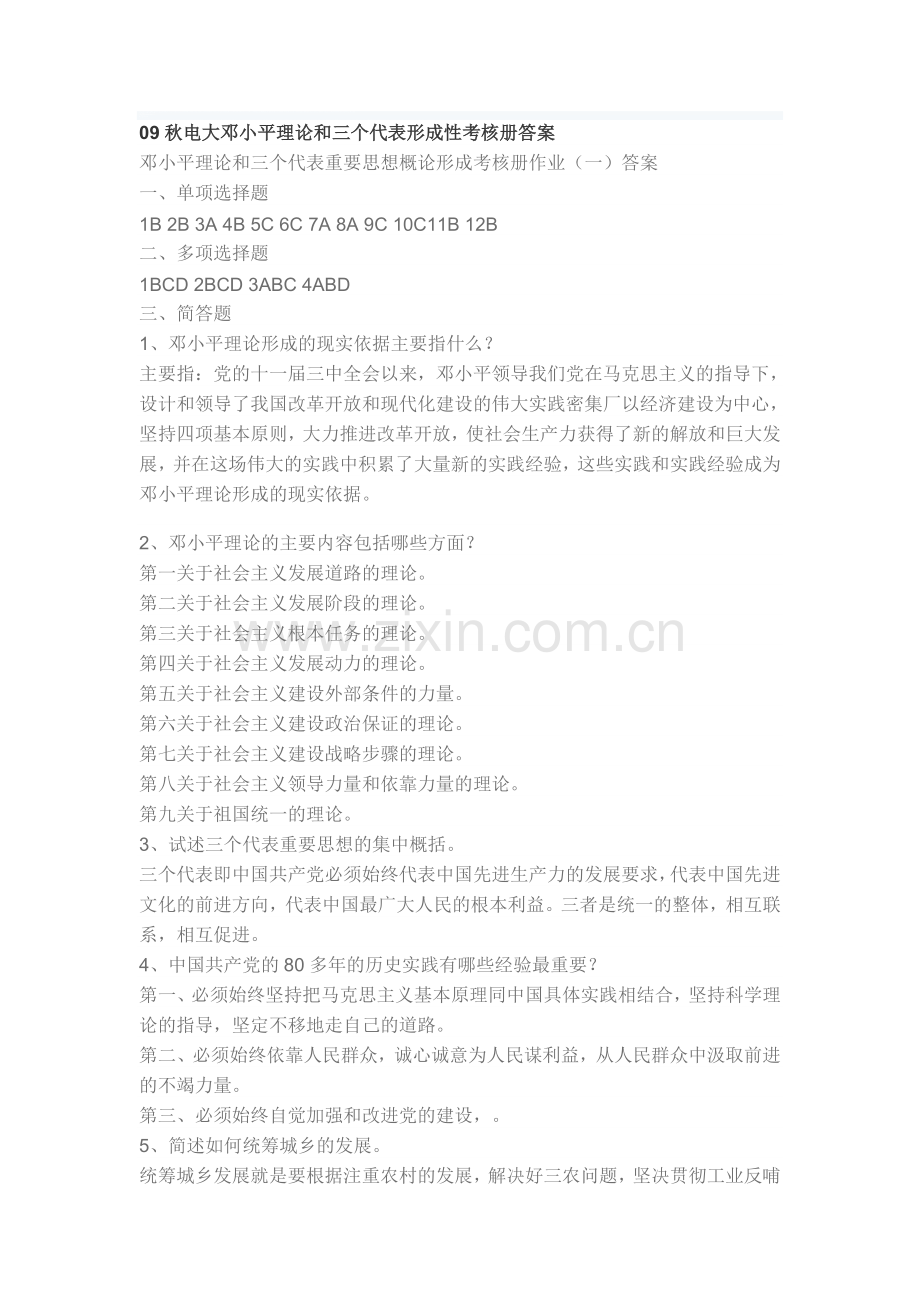 09 秋电大邓小平理论和三个代表形成性考核册答案

邓小平理论和三个代表重要思想概论形成考核册作业（一）答案

一、单项选择题

1B 2B 3A 4B 5C 6C 7A 8A 9C 10C11B 12B

二、多项选择题

1BCD 2BCD 3ABC 4ABD

三、简答题

1、邓小平理论形成的现实依据主要指什么？

主要指：党的十一届三中全会以来，邓小平领导我们党在马克思主义的指导下，设计和领导了我国改革开放和现代化建设的伟大实践密集厂以经济建设为中心，坚持四项基本原则，大力推进改革开放，使社会生产力获得了新的解放和巨大发展，并在这场伟大的实践中积累了大量新的实践经验，这些实践和实践经验成为邓小平理论形成的现实依据。

2、邓小平理论的主要内容包括哪些方面？

第一关于社会主义发展道路的理论。

第二关于社会主义发展阶段的理论。

第三关于社会主义根本任务的理论。

第四关于社会主义发展动力的理论。

第五关于社会主义建设外部条件的力量。

第六关于社会主义建设政治保证的理论。

第七关于社会主义建设战略步骤的理论。

第八关于社会主义领导力量和依靠力量的理论。

第九关于祖国统一的理论。

3、试述三个代表重要思想的集中概括。

三个代表即中国共产党必须始终代表中国先进生产力的发展要求，代表中国先进文化的前进方向，代表中国最广大人民的根本利益。三者是统一的整体，相互联系，相互促进。

4、中国共产党的 80 多年的历史实践有哪些经验最重要？

第一、必须始终坚持把马克思主义基本原理同中国具体实践相结合，坚持科学理论的指导，坚定不移地走自己的道路。

第二、必须始终依靠人民群众，诚心诚意为人民谋利益，从人民群众中汲取前进的不竭力量。

第三、必须始终自觉加强和改进党的建设，。

5、简述如何统筹城乡的发展。

统筹城乡发展就是要根据注重农村的发展，解决好三农问题，坚决贯彻工业反哺

www.zixin.com.cn